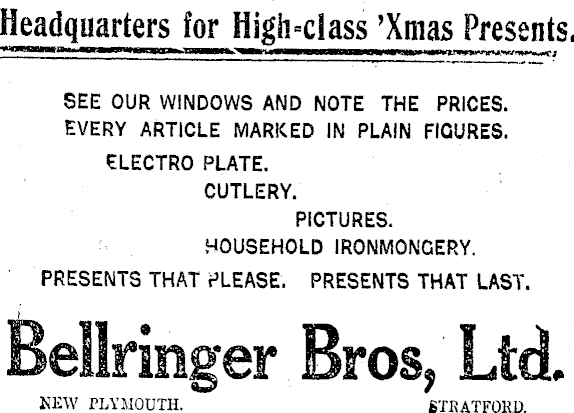 Headquarters for High-class 'Xmas Presents.

SEE OUR WINDOWS AND NOTE THE PRICES.
EVERY ARTICLE MARKED IN PLAIN FIGURES.

ELECTRO PLATE.
CUTLERY.
PICTURES.
HOUSEHOLD IRONMONGERY.

PRESENTS THAT PLEASE. PRESENTS THAT LAST.

Bellringer Bros, Ltd.

NEW PLYMOUTH. STRATFORD.